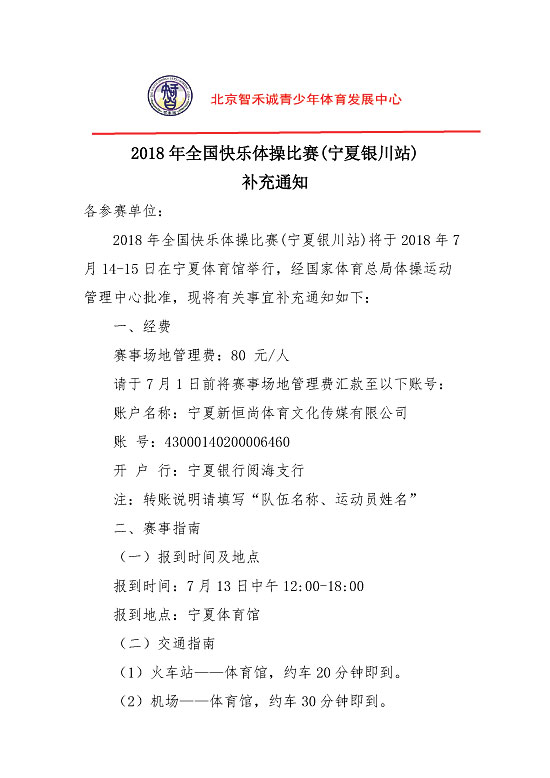 北京智禾诚青少年体育发展中心

2018 年全国快乐体操比赛(宁夏银川站)
补充通知

各参赛单位：

2018 年全国快乐体操比赛(宁夏银川站)将于 2018 年 7 月 14-15 日在宁夏体育馆举行，经国家体育总局体操运动管理中心批准，现将有关事宜补充通知如下：

一、经费

赛事场地管理费：80 元/人

请于 7 月 1 日前将赛事场地管理费汇款至以下账号：

账户名称：宁夏新恒尚体育文化传媒有限公司

账 号：43000140200006460

开 户 行：宁夏银行阅海支行

注：转账说明请填写“队伍名称、运动员姓名”

二、赛事指南

（一）报到时间及地点

报到时间：7 月 13 日中午 12:00-18:00

报到地点：宁夏体育馆

（二）交通指南

（1）火车站——体育馆，约车 20 分钟即到。

（2）机场——体育馆，约车 30 分钟即到。